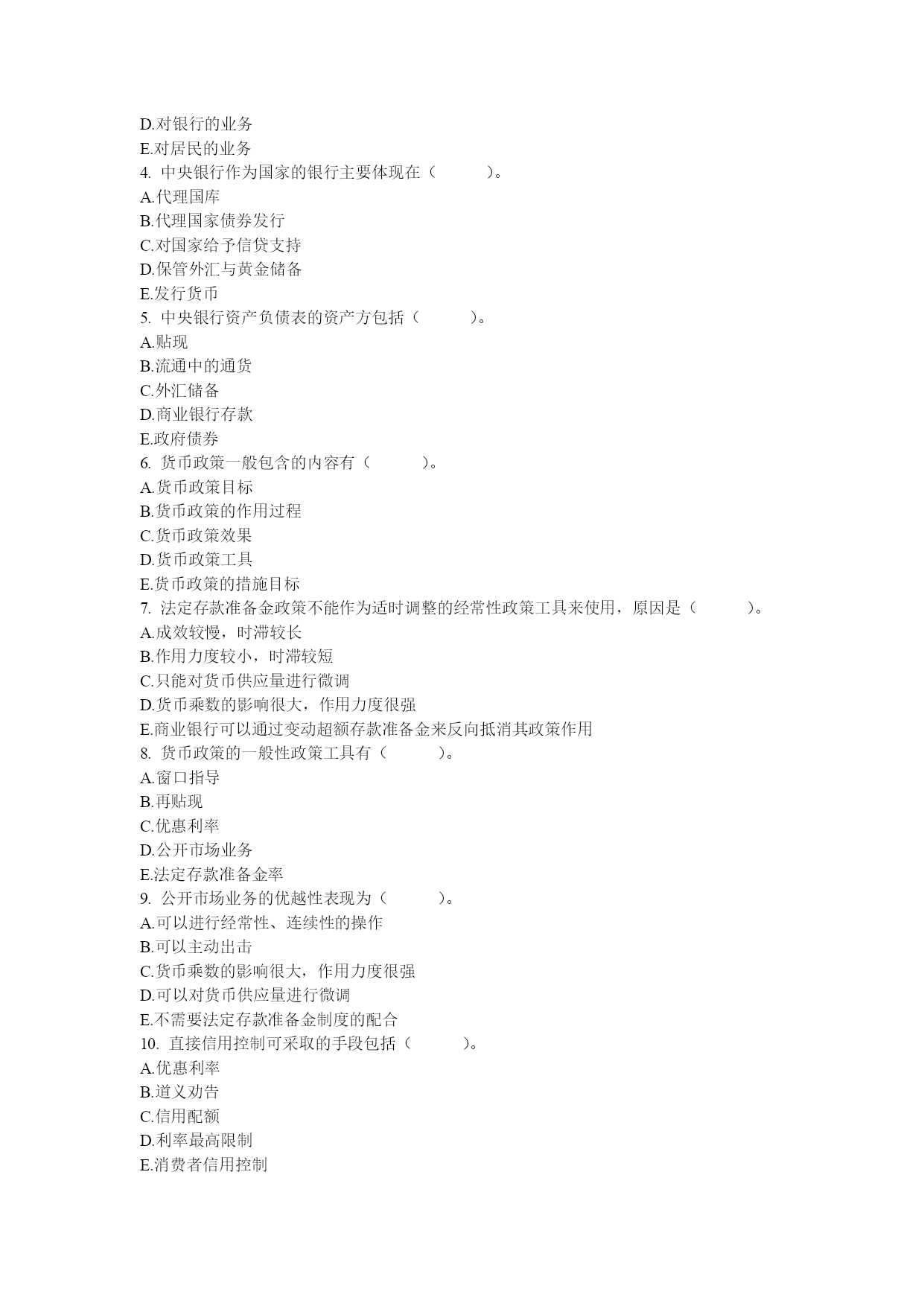 D.对银行的业务
E.对居民的业务
4. 中央银行作为国家的银行主要体现在（　　）。
A.代理国库
B.代理国家债券发行
C.对国家给予信贷支持
D.保管外汇与黄金储备
E.发行货币
5. 中央银行资产负债表的资产方包括（　　）。
A.贴现
B.流通中的通货
C.外汇储备
D.商业银行存款
E.政府债券
6. 货币政策一般包含的内容有（　　）。
A.货币政策目标
B.货币政策的作用过程
C.货币政策效果
D.货币政策工具
E.货币政策的措施目标
7. 法定存款准备金政策不能作为适时调整的经常性政策工具来使用，原因是（　　）。
A.成效较慢，时滞较长
B.作用力度较小，时滞较短
C.只能对货币供应量进行微调
D.货币乘数的影响很大，作用力度很强
E.商业银行可以通过变动超额存款准备金来反向抵消其政策作用
8. 货币政策的一般性政策工具有（　　）。
A.窗口指导
B.再贴现
C.优惠利率
D.公开市场业务
E.法定存款准备金率
9. 公开市场业务的优越性表现为（　　）。
A.可以进行经常性、连续性的操作
B.可以主动出击
C.货币乘数的影响很大，作用力度很强
D.可以对货币供应量进行微调
E.不需要法定存款准备金制度的配合
10. 直接信用控制可采取的手段包括（　　）。
A.优惠利率
B.道义劝告
C.信用配额
D.利率最高限制
E.消费者信用控制